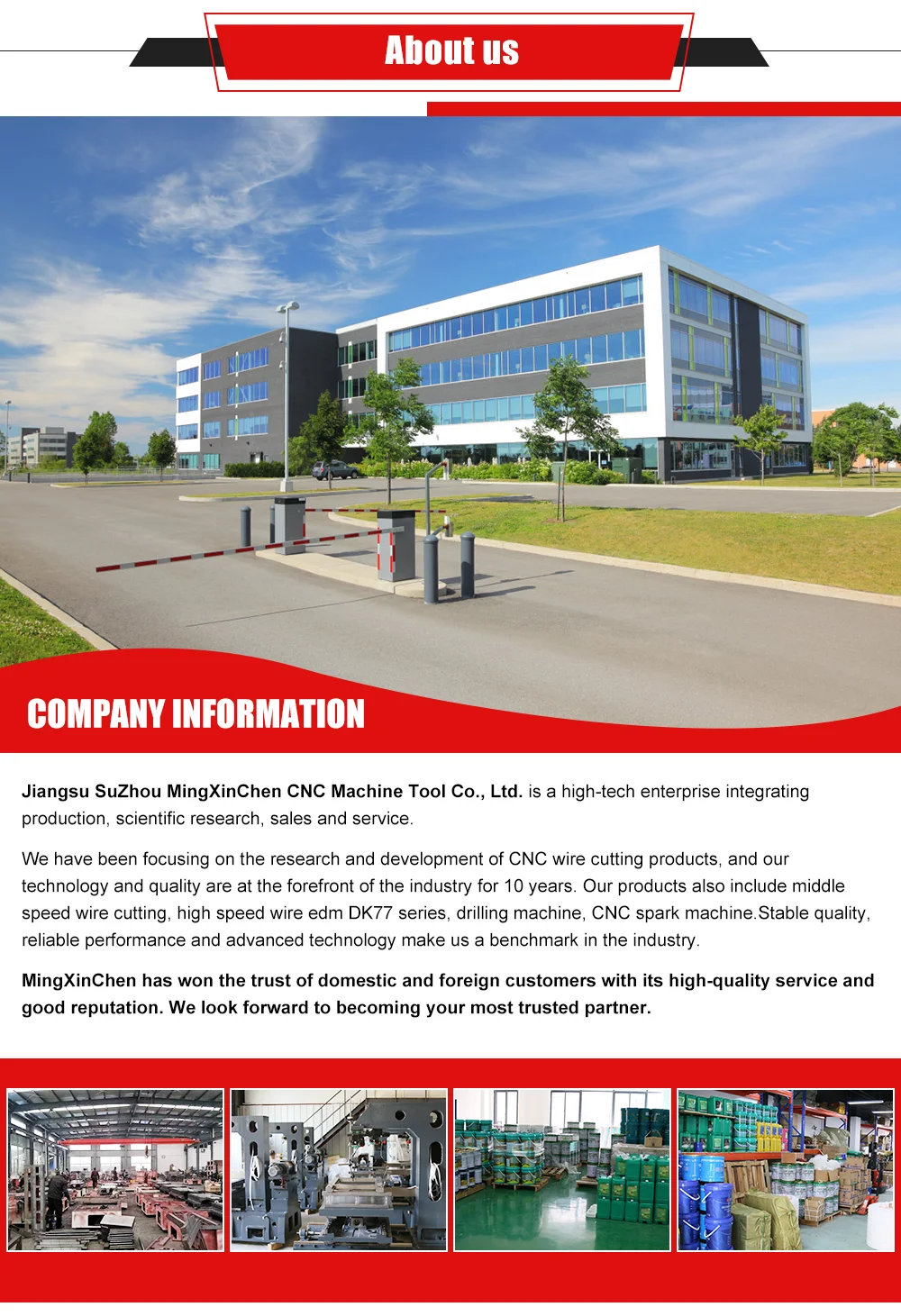 About us

COMPANY INFORMATION

Jiangsu SuZhou MingXinChen CNC Machine Tool Co., Ltd. is a high-tech enterprise integrating production, scientific research, sales and service.

We have been focusing on the research and development of CNC wire cutting products, and our technology and quality are at the forefront of the industry for 10 years. Our products also include middle speed wire cutting, high speed wire edm DK77 series, drilling machine, CNC spark machine.Stable quality, reliable performance and advanced technology make us a benchmark in the industry.

MingXinChen has won the trust of domestic and foreign customers with its high-quality service and good reputation. We look forward to becoming your most trusted partner.